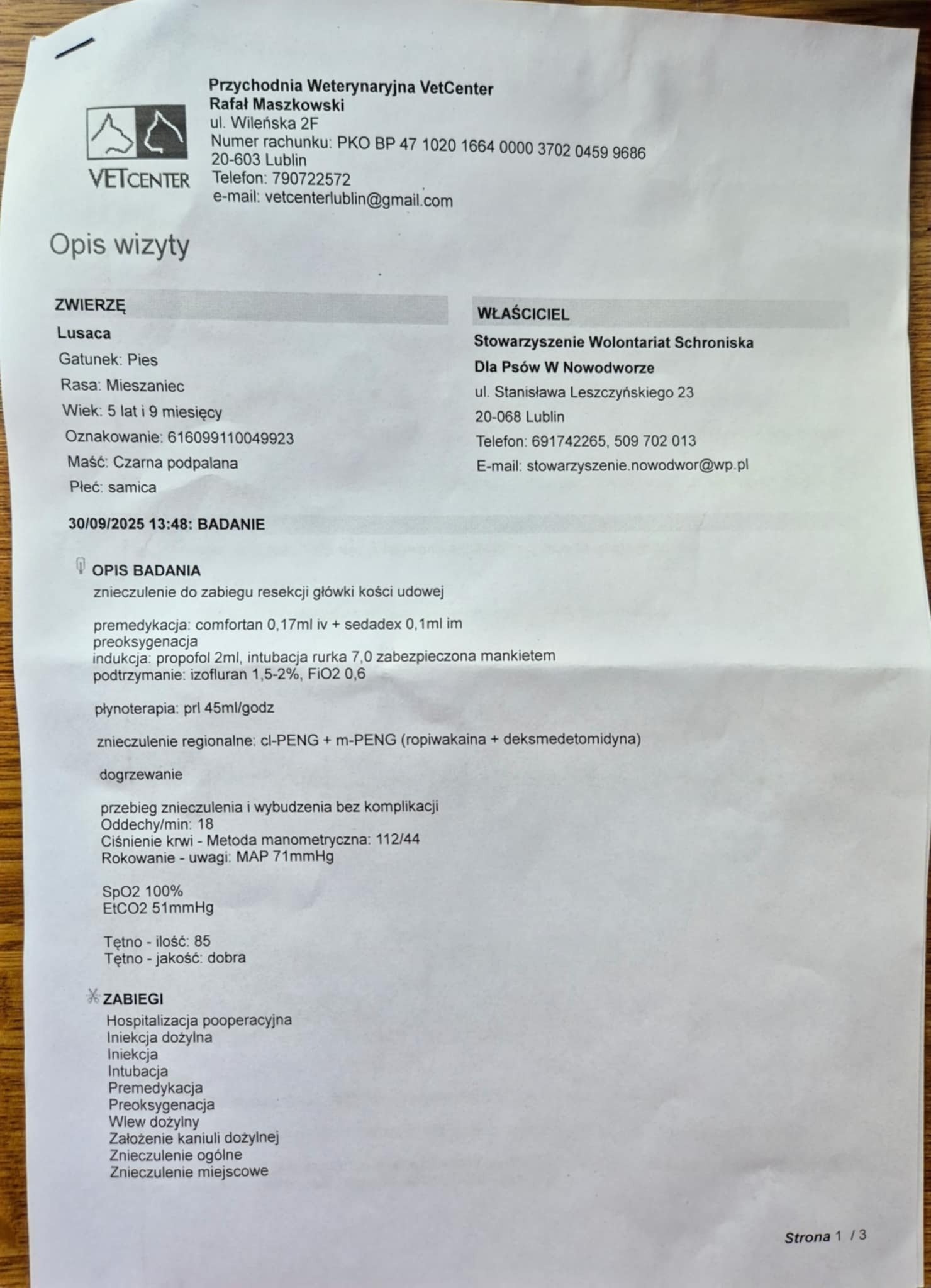 VETCENTER

Przychodnia Weterynaryjna VetCenter
Rafał Maszkowski
ul. Wileńska 2F
Numer rachunku: PKO BP 47 1020 1664 0000 3702 0459 9686
20-603 Lublin
Telefon: 790722572
e-mail: vetcenterlublin@gmail.com

Opis wizyty

ZWIERZĘ
Lusaca
Gatunek: Pies
Rasa: Mieszaniec
Wiek: 5 lat i 9 miesięcy
Oznakowanie: 616099110049923
Maść: Czarna podpalana
Płeć: samica

WŁAŚCICIEL
Stowarzyszenie Wolontariat Schroniska
Dla Psów W Nowodworze
ul. Stanisława Leszczyńskiego 23
20-068 Lublin
Telefon: 691742265, 509 702 013
E-mail: stowarzyszenie.nowodwor@wp.pl

30/09/2025 13:48: BADANIE

OPIS BADANIA
znieczulenie do zabiegu resekcji główki kości udowej

premedykacja: comfortan 0,17ml iv + sedadex 0,1ml im
preoksygenacja
indukcja: propofol 2ml, intubacja rurka 7,0 zabezpieczona mankietem
podtrzymanie: izofluran 1,5-2%, FiO2 0,6

płynoterapia: prl 45ml/godz

znieczulenie regionalne: cl-PENG + m-PENG (ropiwakaina + deksmedetomidyna)

dogrzewanie

przebieg znieczulenia i wybudzenia bez komplikacji
Oddechy/min: 18
Ciśnienie krwi - Metoda manometryczna: 112/44
Rokowanie - uwagi: MAP 71mmHg

SpO2 100%
EtCO2 51mmHg

Tętno - ilość: 85
Tętno - jakość: dobra

ZABIEGI
Hospitalizacja pooperacyjna
Iniekcja dożylna
Iniekcja
Intubacja
Premedykacja
Preoksygenacja
Wlew dożylny
Założenie kaniuli dożylnej
Znieczulenie ogólne
Znieczulenie miejscowe

Strona 1 / 3